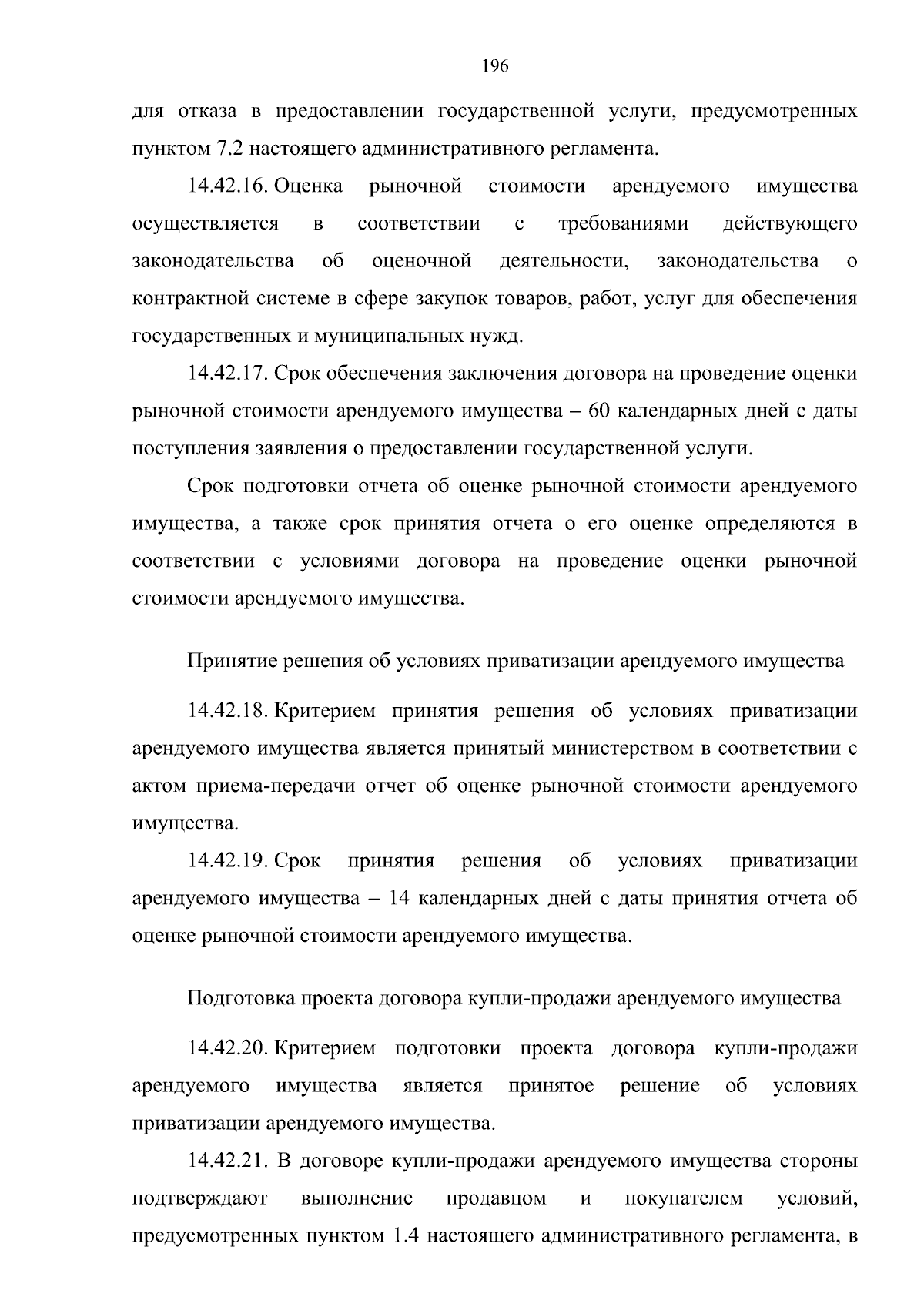 196

для отказа в предоставлении государственной услуги, предусмотренных пунктом 7.2 настоящего административного регламента.

14.42.16. Оценка рыночной стоимости арендуемого имущества осуществляется в соответствии с требованиями действующего законодательства об оценочной деятельности, законодательства о контрактной системе в сфере закупок товаров, работ, услуг для обеспечения государственных и муниципальных нужд.

14.42.17. Срок обеспечения заключения договора на проведение оценки рыночной стоимости арендуемого имущества – 60 календарных дней с даты поступления заявления о предоставлении государственной услуги.

Срок подготовки отчета об оценке рыночной стоимости арендуемого имущества, а также срок принятия отчета о его оценке определяются в соответствии с условиями договора на проведение оценки рыночной стоимости арендуемого имущества.

Принятие решения об условиях приватизации арендуемого имущества

14.42.18. Критерием принятия решения об условиях приватизации арендуемого имущества является принятый министерством в соответствии с актом приема-передачи отчет об оценке рыночной стоимости арендуемого имущества.

14.42.19. Срок принятия решения об условиях приватизации арендуемого имущества – 14 календарных дней с даты принятия отчета об оценке рыночной стоимости арендуемого имущества.

Подготовка проекта договора купли-продажи арендуемого имущества

14.42.20. Критерием подготовки проекта договора купли-продажи арендуемого имущества является принятое решение об условиях приватизации арендуемого имущества.

14.42.21. В договоре купли-продажи арендуемого имущества стороны подтверждают выполнение продавцом и покупателем условий, предусмотренных пунктом 1.4 настоящего административного регламента, в